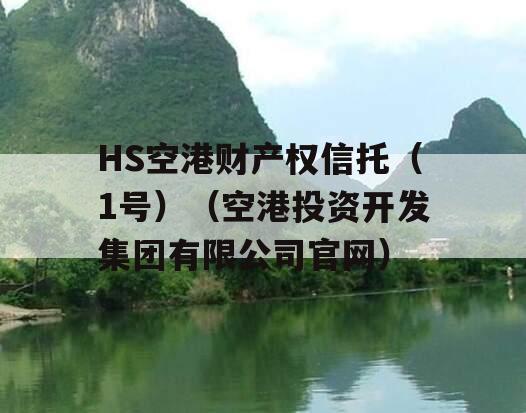 HS空港财产权信托（1号）（空港投资开发集团有限公司官网）